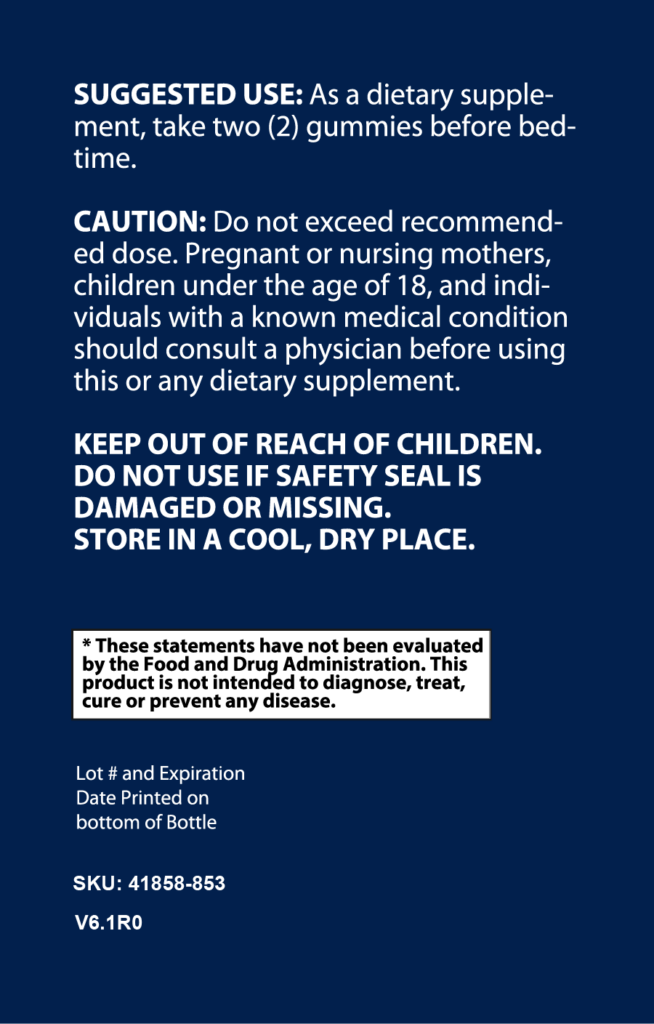 SUGGESTED USE: As a dietary supplement, take two (2) gummies before bedtime.

CAUTION: Do not exceed recommended dose. Pregnant or nursing mothers, children under the age of 18, and individuals with a known medical condition should consult a physician before using this or any dietary supplement.

KEEP OUT OF REACH OF CHILDREN.
DO NOT USE IF SAFETY SEAL IS DAMAGED OR MISSING.
STORE IN A COOL, DRY PLACE.

* These statements have not been evaluated by the Food and Drug Administration. This product is not intended to diagnose, treat, cure or prevent any disease.

Lot # and Expiration Date Printed on bottom of Bottle

SKU: 41858-853

V6.1R0